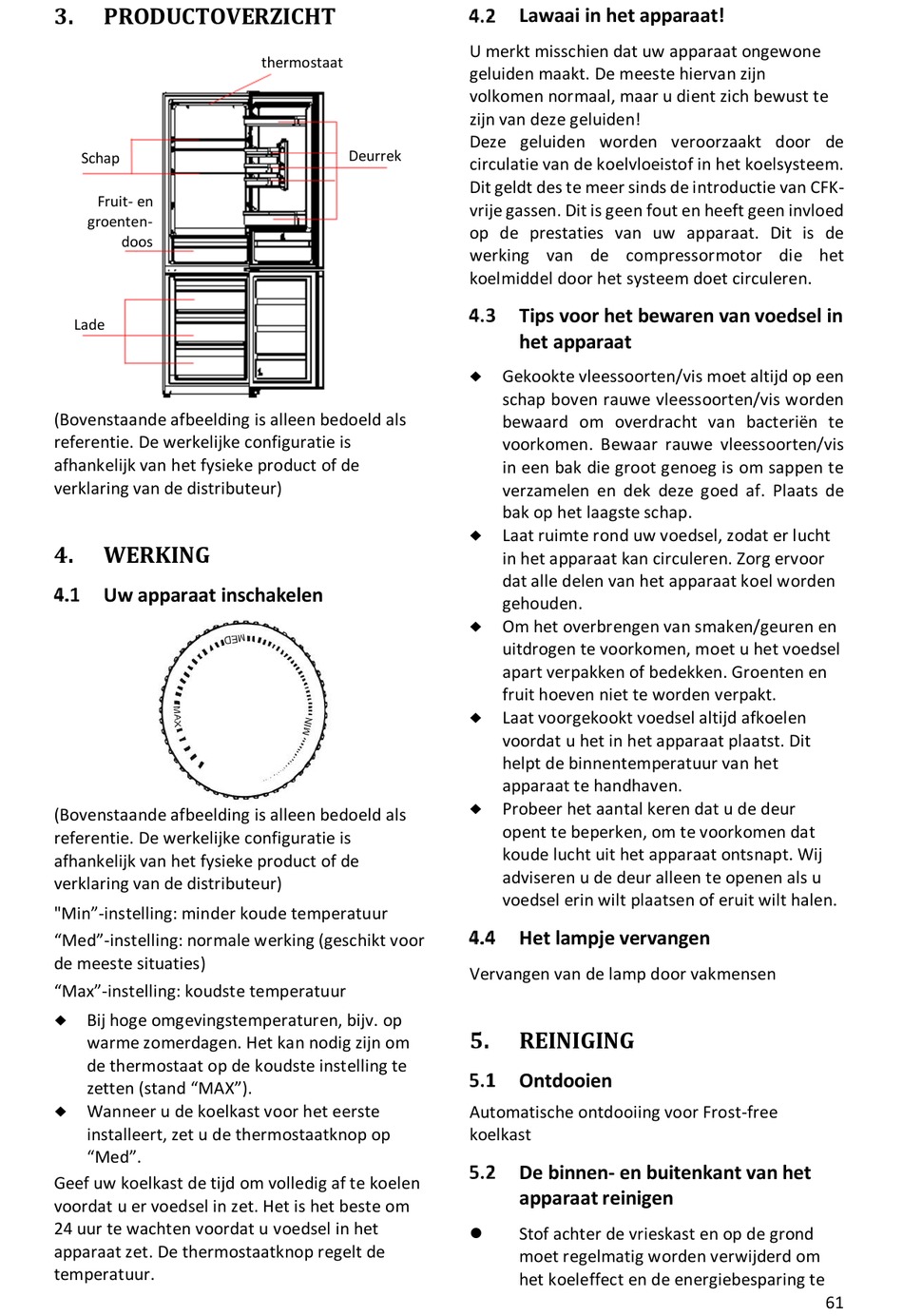 3. PRODUCTOVERZICHT

thermostaat

Schap

Deurrek

Fruit- en groenten-doos

Lade

(Bovenstaande afbeelding is alleen bedoeld als referentie. De werkelijke configuratie is afhankelijk van het fysieke product of de verklaring van de distributeur)

4. WERKING

4.1 Uw apparaat inschakelen

MED

MAX

MIN

(Bovenstaande afbeelding is alleen bedoeld als referentie. De werkelijke configuratie is afhankelijk van het fysieke product of de verklaring van de distributeur)

"Min"-instelling: minder koude temperatuur

“Med”-instelling: normale werking (geschikt voor de meeste situaties)

“Max”-instelling: koudste temperatuur

◆ Bij hoge omgevingstemperaturen, bijv. op warme zomerdagen. Het kan nodig zijn om de thermostaat op de koudste instelling te zetten (stand “MAX”).

◆ Wanneer u de koelkast voor het eerste installeert, zet u de thermostaatknop op “Med”.

Geef uw koelkast de tijd om volledig af te koelen voordat u er voedsel in zet. Het is het beste om 24 uur te wachten voordat u voedsel in het apparaat zet. De thermostaatknop regelt de temperatuur.

4.2 Lawaai in het apparaat!

U merkt misschien dat uw apparaat ongewone geluiden maakt. De meeste hiervan zijn volkomen normaal, maar u dient zich bewust te zijn van deze geluiden!

Deze geluiden worden veroorzaakt door de circulatie van de koelvloeistof in het koelsysteem. Dit geldt des te meer sinds de introductie van CFK-vrije gassen. Dit is geen fout en heeft geen invloed op de prestaties van uw apparaat. Dit is de werking van de compressormotor die het koelmiddel door het systeem doet circuleren.

4.3 Tips voor het bewaren van voedsel in het apparaat

◆ Gekookte vleessoorten/vis moet altijd op een schap boven rauwe vleessoorten/vis worden bewaard om overdracht van bacteriën te voorkomen. Bewaar rauwe vleessoorten/vis in een bak die groot genoeg is om sappen te verzamelen en dek deze goed af. Plaats de bak op het laagste schap.

◆ Laat ruimte rond uw voedsel, zodat er lucht in het apparaat kan circuleren. Zorg ervoor dat alle delen van het apparaat koel worden gehouden.

◆ Om het overbrengen van smaken/geuren en uitdrogen te voorkomen, moet u het voedsel apart verpakken of bedekken. Groenten en fruit hoeven niet te worden verpakt.

◆ Laat voorgekookt voedsel altijd afkoelen voordat u het in het apparaat plaatst. Dit helpt de binnentemperatuur van het apparaat te handhaven.

◆ Probeer het aantal keren dat u de deur opent te beperken, om te voorkomen dat koude lucht uit het apparaat ontsnapt. Wij adviseren u de deur alleen te openen als u voedsel erin wilt plaatsen of eruit wilt halen.

4.4 Het lampje vervangen

Vervangen van de lamp door vakmensen

5. REINIGING

5.1 Ontdooien

Automatische ontdooiing voor Frost-free koelkast

5.2 De binnen- en buitenkant van het apparaat reinigen

● Stof achter de vrieskast en op de grond moet regelmatig worden verwijderd om het koeleffect en de energiebesparing te

61